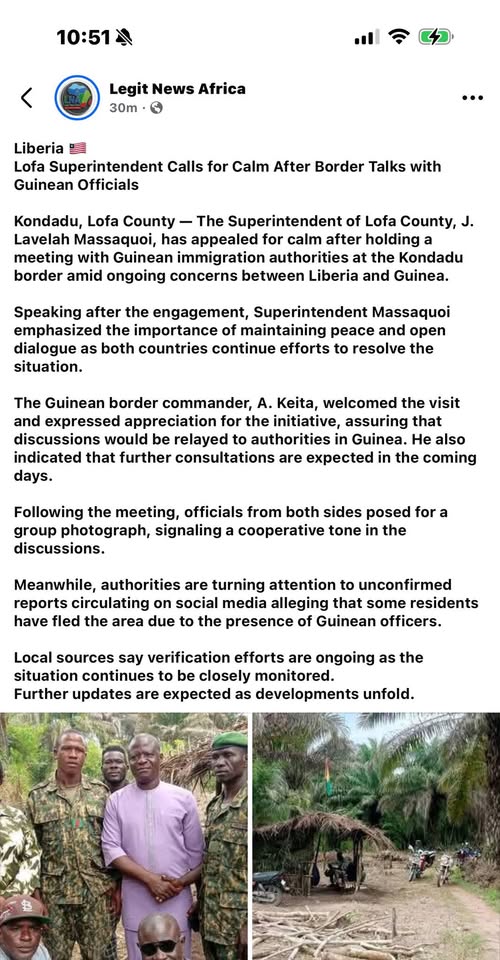 10:51

Legit News Africa
30m ·

Liberia 🇱🇷
Lofa Superintendent Calls for Calm After Border Talks with Guinean Officials

Kondadu, Lofa County — The Superintendent of Lofa County, J. Lavelah Massaquoi, has appealed for calm after holding a meeting with Guinean immigration authorities at the Kondadu border amid ongoing concerns between Liberia and Guinea.

Speaking after the engagement, Superintendent Massaquoi emphasized the importance of maintaining peace and open dialogue as both countries continue efforts to resolve the situation.

The Guinean border commander, A. Keita, welcomed the visit and expressed appreciation for the initiative, assuring that discussions would be relayed to authorities in Guinea. He also indicated that further consultations are expected in the coming days.

Following the meeting, officials from both sides posed for a group photograph, signaling a cooperative tone in the discussions.

Meanwhile, authorities are turning attention to unconfirmed reports circulating on social media alleging that some residents have fled the area due to the presence of Guinean officers.

Local sources say verification efforts are ongoing as the situation continues to be closely monitored.
Further updates are expected as developments unfold.